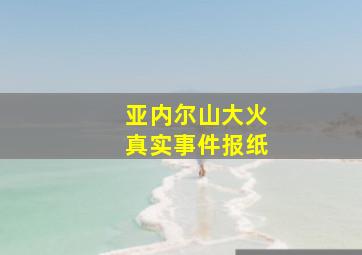 亚内尔山大火
真实事件报纸